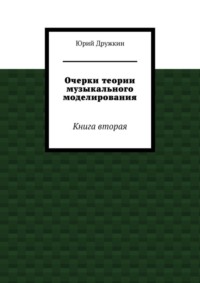 Юрий Дружкин

Очерки теории музыкального моделирования

Книга вторая